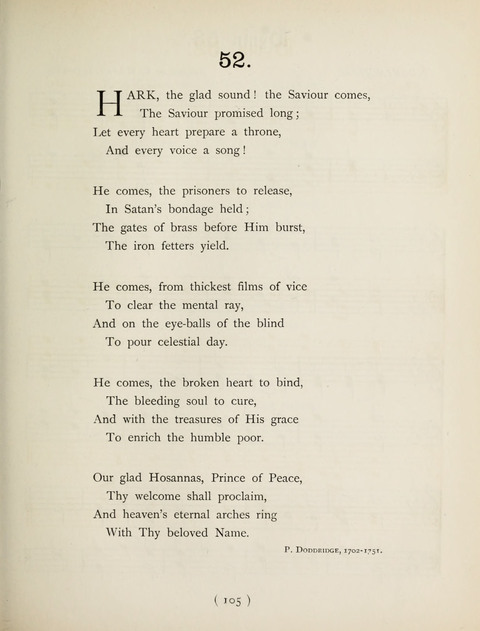 52.

HARK, the glad sound! the Saviour comes,
The Saviour promised long;
Let every heart prepare a throne,
And every voice a song!

He comes, the prisoners to release,
In Satan's bondage held;
The gates of brass before Him burst,
The iron fetters yield.

He comes, from thickest films of vice
To clear the mental ray,
And on the eye-balls of the blind
To pour celestial day.

He comes, the broken heart to bind,
The bleeding soul to cure,
And with the treasures of His grace
To enrich the humble poor.

Our glad Hosannas, Prince of Peace,
Thy welcome shall proclaim,
And heaven's eternal arches ring
With Thy beloved Name.

P. Doddridge, 1702-1751.

( 105 )